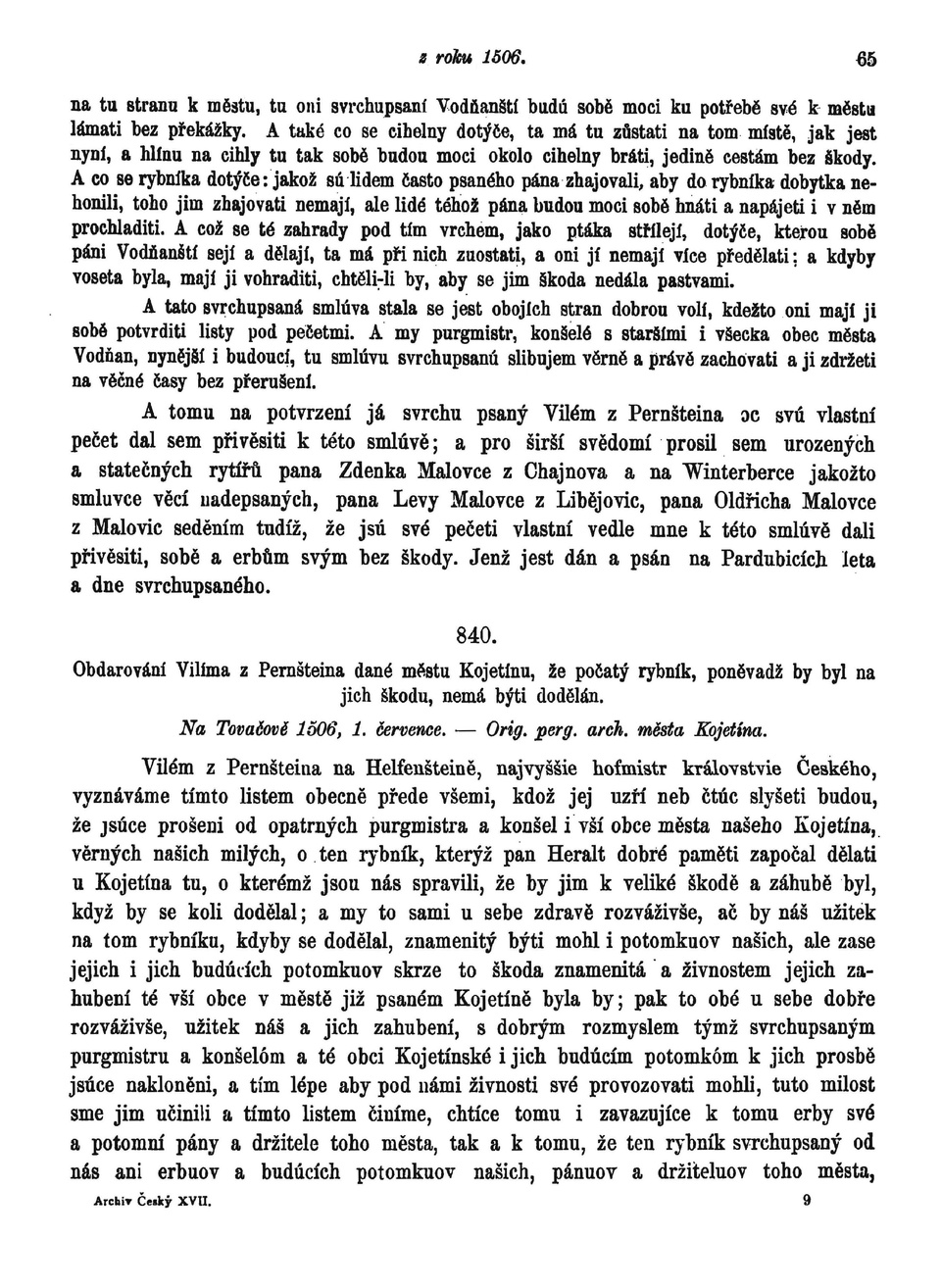 z roku 1506. 65

na tu stranu k městu, tu oni svrchupsaní Vodňanští budú sobě moci ku potřebě své k městu lámati bez překážky. A také co se cihelny dotýče, ta má tu zůstati na tom místě, jak jest nyní, a hlínu na cihly tu tak sobě budou moci okolo cihelny bráti, jedině cestám bez škody. A co se rybníka dotýče: jakož sú lidem často psaného pána zhajovali, aby do rybníka dobytka nehonili, toho jim zhajovati nemají, ale lidé téhož pána budou moci sobě hnáti a napájeti i v něm prochladiti. A což se té zahrady pod tím vrchem, jako ptáka střílejí, dotýče, kterou sobě páni Vodňanští sejí a dělají, ta má při nich zuostati, a oni jí nemají více předělati; a kdyby voseta byla, mají ji vohraditi, chtěli-li by, aby se jim škoda nedála pastvami.

A tato svrchupsaná smlúva stala se jest obojích stran dobrou volí, kdežto oni mají ji sobě potvrditi listy pod pečetmi. A my purgmistr, konšelé s staršími i všecka obec města Vodňan, nynější i budoucí, tu smlúvu svrchupsanú slibujem věrně a právě zachovati a ji zdržeti na věčné časy bez přerušení.

A tomu na potvrzení já svrchu psaný Vilém z Pernšteina oc svú vlastní pečet dal sem přivěsiti k této smlúvě; a pro širší svědomí prosil sem urozených a statečných rytířů pana Zdenka Malovce z Chajnova a na Winterberce jakožto smluvce věcí nadepsaných, pana Levy Malovce z Libějovic, pana Oldřicha Malovce z Malovic seděním tudíž, že jsú své pečeti vlastní vedle mne k této smlúvě dali přivěsiti, sobě a erbům svým bez škody. Jenž jest dán a psán na Pardubicích leta a dne svrchupsaného.

840.

Obdarování Vilíma z Pernšteina dané městu Kojetínu, že počatý rybník, poněvadž by byl na jich škodu, nemá býti dodělán.

Na Tovačově 1506, 1. července. — Orig. perg. arch. města Kojetína.

Vilém z Pernšteina na Helfenšteině, najvyššie hofmistr královstvie Českého, vyznáváme tímto listem obecně přede všemi, kdož jej uzří neb čtúc slyšeti budou, že jsúce prošeni od opatrných purgmistra a konšel i vší obce města našeho Kojetína, věrných našich milých, o ten rybník, kterýž pan Heralt dobré paměti započal dělati u Kojetína tu, o kterémž jsou nás spravili, že by jim k veliké škodě a záhubě byl, když by se koli dodělal; a my to sami u sebe zdravě rozváživše, ač by náš užitek na tom rybníku, kdyby se dodělal, znamenitý býti mohl i potomkuov našich, ale zase jejich i jich budúcích potomkuov skrze to škoda znamenitá a živnostem jejich zahubení té vší obce v městě již psaném Kojetíně byla by; pak to obé u sebe dobře rozváživše, užitek náš a jich zahubení, s dobrým rozmyslem týmž svrchupsaným purgmistru a konšelóm a té obci Kojetínské i jich budúcím potomkóm k jich prosbě jsúce nakloněni, a tím lépe aby pod námi živnosti své provozovati mohli, tuto milost sme jim učinili a tímto listem činíme, chtíce tomu i zavazujíce k tomu erby své a potomní pány a držitele toho města, tak a k tomu, že ten rybník svrchupsaný od nás ani erbuov a budúcích potomkuov našich, pánuov a držiteluov toho města,

Archiv Český XVII. 9